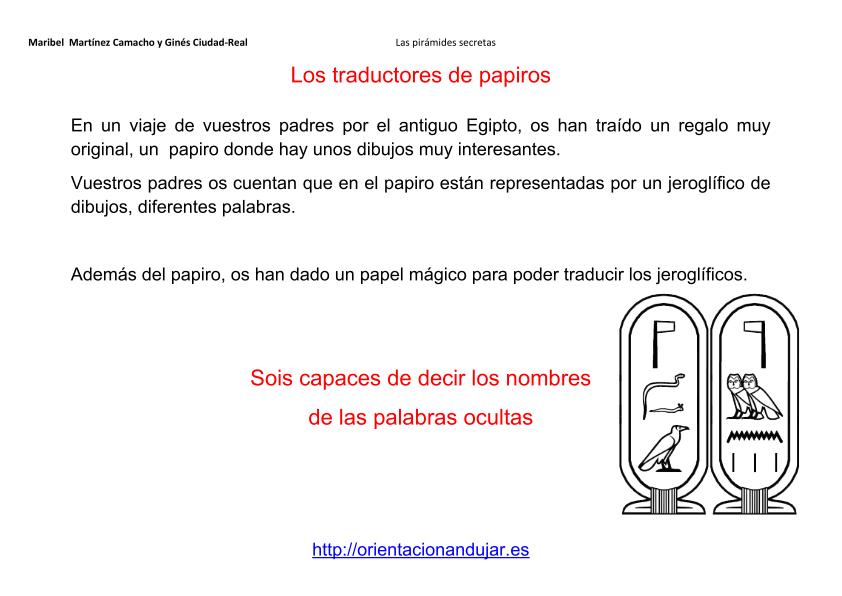 Maribel Martínez Camacho y Ginés Ciudad-Real

Las pirámides secretas

Los traductores de papiros

En un viaje de vuestros padres por el antiguo Egipto, os han traído un regalo muy original, un papiro donde hay unos dibujos muy interesantes.

Vuestros padres os cuentan que en el papiro están representadas por un jeroglífico de dibujos, diferentes palabras.

Además del papiro, os han dado un papel mágico para poder traducir los jeroglíficos.

Sois capaces de decir los nombres

de las palabras ocultas

http://orientacionandujar.es